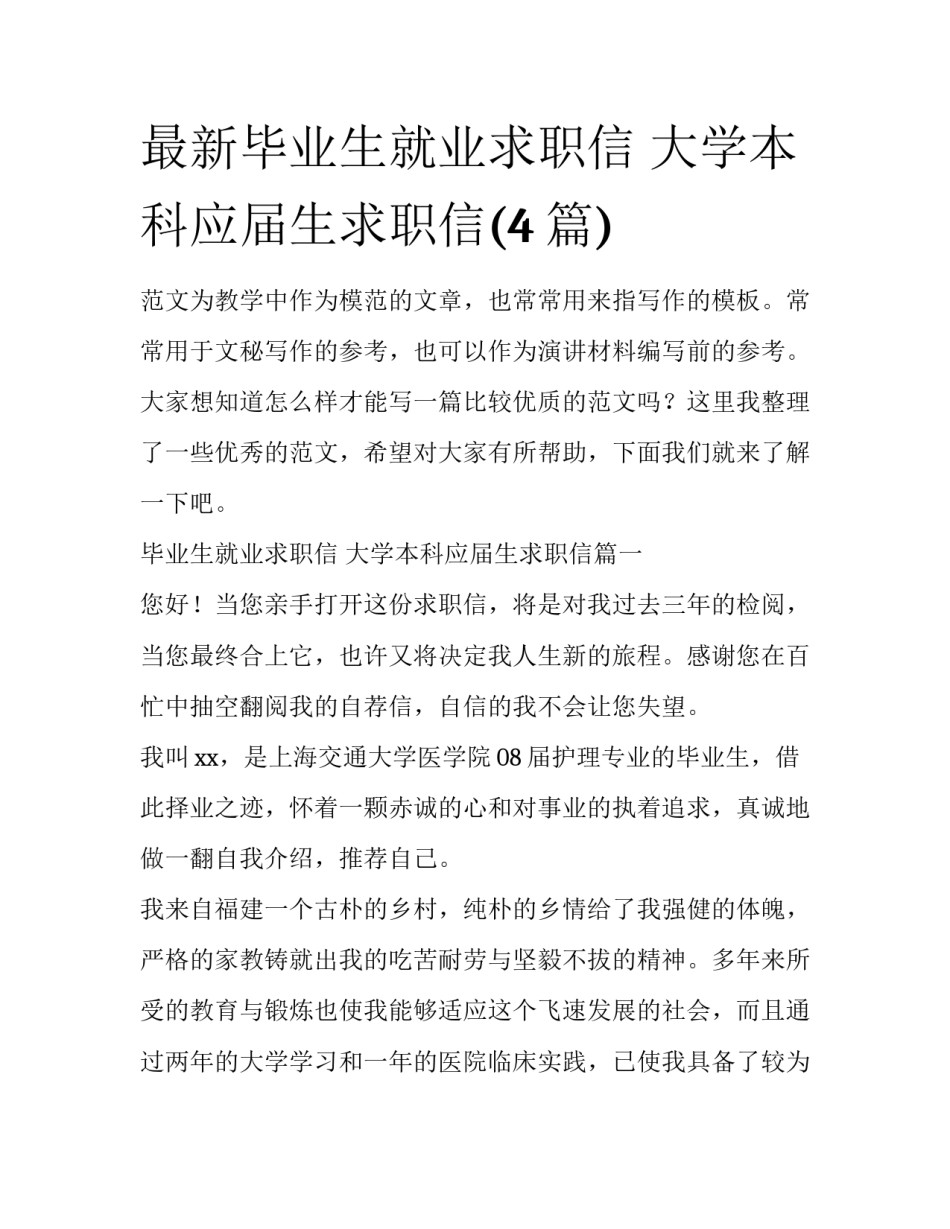 最新毕业生就业求职信 大学本科应届生求职信(4 篇)

范文为教学中作为模范的文章，也常常用来指写作的模板。常常用于文秘写作的参考，也可以作为演讲材料编写前的参考。大家想知道怎么样才能写一篇比较优质的范文吗？这里我整理了一些优秀的范文，希望对大家有所帮助，下面我们就来了解一下吧。

毕业生就业求职信 大学本科应届生求职信篇一

您好！当您亲手打开这份求职信，将是对我过去三年的检阅，当您最终合上它，也许又将决定我人生新的旅程。感谢您在百忙中抽空翻阅我的自荐信，自信的我不会让您失望。

我叫 xx，是上海交通大学医学院 08 届护理专业的毕业生，借此择业之迹，怀着一颗赤诚的心和对事业的执着追求，真诚地做一翻自我介绍，推荐自己。

我来自福建一个古朴的乡村，纯朴的乡情给了我强健的体魄，严格的家教铸就出我的吃苦耐劳与坚毅不拔的精神。多年来所受的教育与锻炼也使我能够适应这个飞速发展的社会，而且通过两年的大学学习和一年的医院临床实践，已使我具备了较为